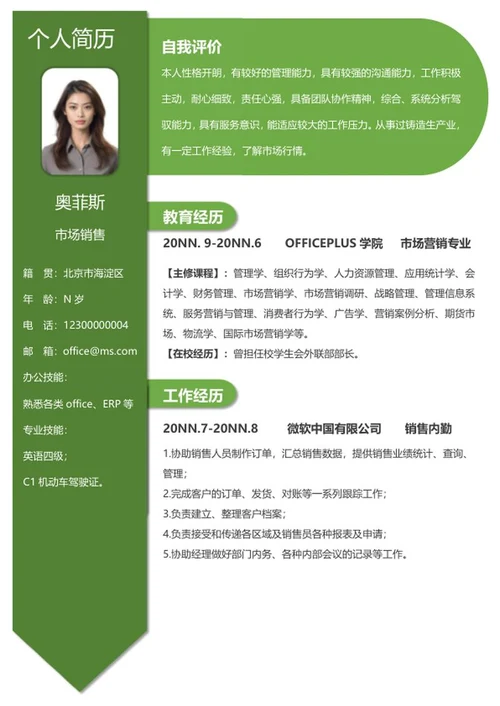 个人简历

奥菲斯

市场销售

籍　贯：北京市海淀区

年　龄：N 岁

电　话：12300000004

邮　箱：office@ms.com

办公技能：

熟悉各类 office、ERP 等

专业技能：

英语四级；

C1 机动车驾驶证。

自我评价

本人性格开朗，有较好的管理能力，具有较强的沟通能力，工作积极主动，耐心细致，责任心强，具备团队协作精神，综合、系统分析驾驭能力，具有服务意识，能适应较大的工作压力。从事过铸造生产业，有一定工作经验，了解市场行情。

教育经历

20NN. 9-20NN.6　OFFICEPLUS 学院　市场营销专业

【主修课程】：管理学、组织行为学、人力资源管理、应用统计学、会计学、财务管理、市场营销学、市场营销调研、战略管理、管理信息系统、服务营销与管理、消费者行为学、广告学、营销案例分析、期货市场、物流学、国际市场营销学等。

【在校经历】：曾担任校学生会外联部部长。

工作经历

20NN.7-20NN.8　微软中国有限公司　销售内勤

1.协助销售人员制作订单，汇总销售数据，提供销售业绩统计、查询、管理；

2.完成客户的订单、发货、对账等一系列跟踪工作；

3.负责建立、整理客户档案；

4.负责接受和传递各区域及销售员各种报表及申请；

5.协助经理做好部门内务、各种内部会议的记录等工作。